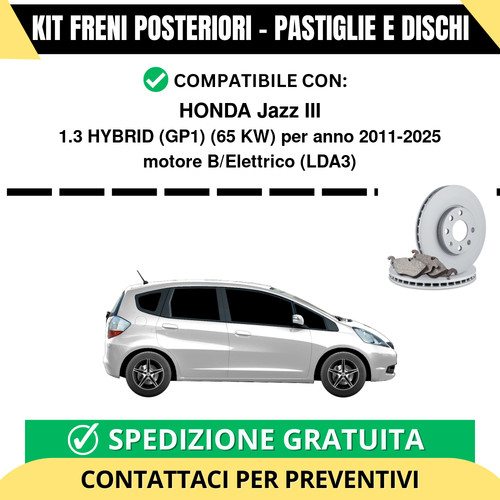 KIT FRENI POSTERIORI - PASTIGLIE E DISCHI

COMPATIBILE CON:

HONDA Jazz III

1.3 HYBRID (GP1) (65 KW) per anno 2011-2025

motore B/Elettrico (LDA3)

SPEDIZIONE GRATUITA

CONTATTACI PER PREVENTIVI